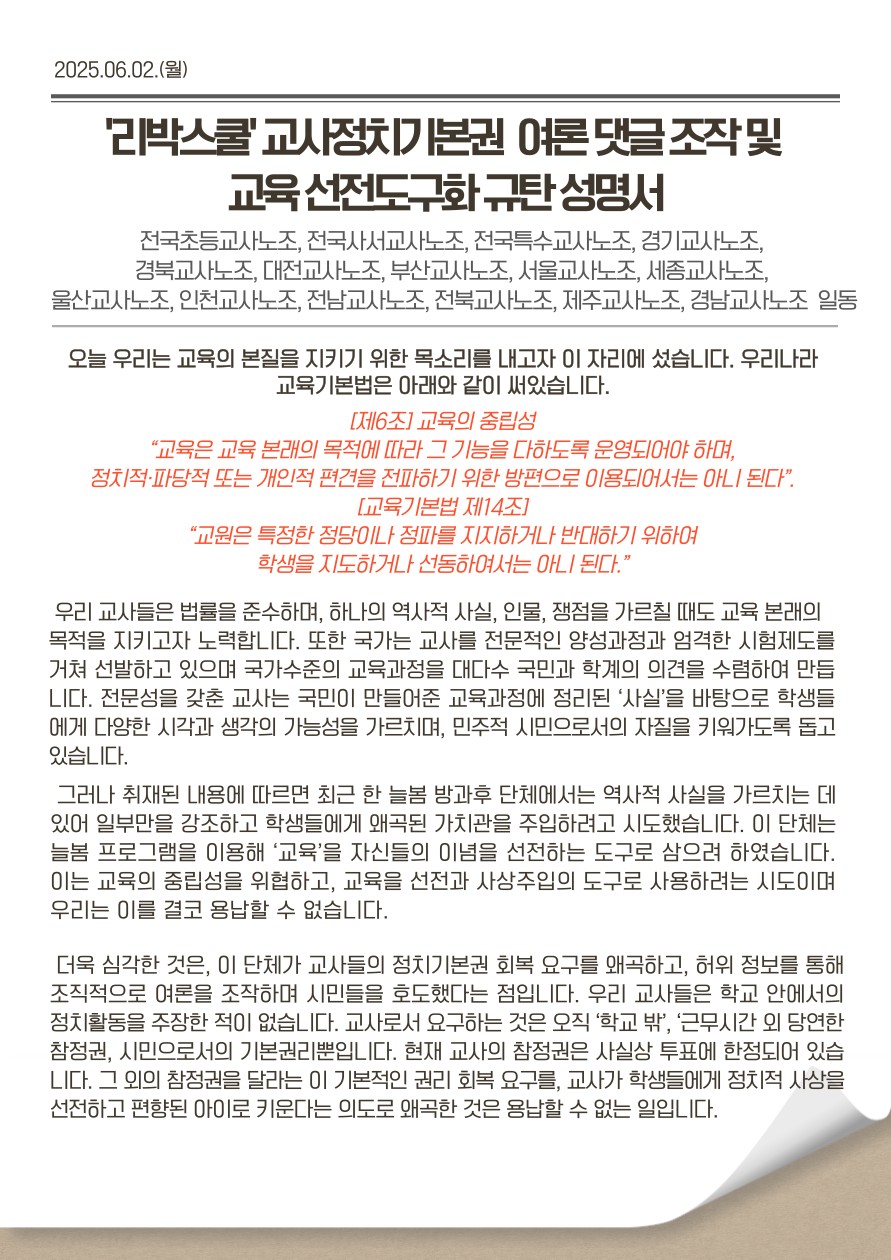 2025.06.02.(월)

'리박스쿨' 교사정치기본권 여론 댓글 조작 및 교육 선전도구화 규탄 성명서

전국초등교사노조, 전국사서교사노조, 전국특수교사노조, 경기교사노조, 경북교사노조, 대전교사노조, 부산교사노조, 서울교사노조, 세종교사노조, 울산교사노조, 인천교사노조, 전남교사노조, 전북교사노조, 제주교사노조, 경남교사노조 일동

오늘 우리는 교육의 본질을 지키기 위한 목소리를 내고자 이 자리에 섰습니다. 우리나라 교육기본법은 아래와 같이 써있습니다.

[제6조] 교육의 중립성
"교육은 교육 본래의 목적에 따라 그 기능을 다하도록 운영되어야 하며, 정치적·파당적 또는 개인적 편견을 전파하기 위한 방편으로 이용되어서는 아니 된다".
[교육기본법 제14조]
"교원은 특정한 정당이나 정파를 지지하거나 반대하기 위하여 학생을 지도하거나 선동하여서는 아니 된다."

우리 교사들은 법률을 준수하며, 하나의 역사적 사실, 인물, 쟁점을 가르칠 때도 교육 본래의 목적을 지키고자 노력합니다. 또한 국가는 교사를 전문적인 양성과정과 엄격한 시험제도를 거쳐 선발하고 있으며 국가수준의 교육과정을 대다수 국민과 학계의 의견을 수렴하여 만듭니다. 전문성을 갖춘 교사는 국민이 만들어준 교육과정에 정리된 '사실'을 바탕으로 학생들에게 다양한 시각과 생각의 가능성을 가르치며, 민주적 시민으로서의 자질을 키워가도록 돕고 있습니다.

그러나 취재된 내용에 따르면 최근 한 늘봄 방과후 단체에서는 역사적 사실을 가르치는 데 있어 일부만을 강조하고 학생들에게 왜곡된 가치관을 주입하려고 시도했습니다. 이 단체는 늘봄 프로그램을 이용해 '교육'을 자신들의 이념을 선전하는 도구로 삼으려 하였습니다. 이는 교육의 중립성을 위협하고, 교육을 선전과 사상주입의 도구로 사용하려는 시도이며 우리는 이를 결코 용납할 수 없습니다.

더욱 심각한 것은, 이 단체가 교사들의 정치기본권 회복 요구를 왜곡하고, 허위 정보를 통해 조직적으로 여론을 조작하며 시민들을 호도했다는 점입니다. 우리 교사들은 학교 안에서의 정치활동을 주장한 적이 없습니다. 교사로서 요구하는 것은 오직 '학교 밖', '근무시간 외 당연한 참정권, 시민으로서의 기본권리뿐입니다. 현재 교사의 참정권은 사실상 투표에 한정되어 있습니다. 그 외의 참정권을 달라는 이 기본적인 권리 회복 요구를, 교사가 학생들에게 정치적 사상을 선전하고 편향된 아이로 키운다는 의도로 왜곡한 것은 용납할 수 없는 일입니다.